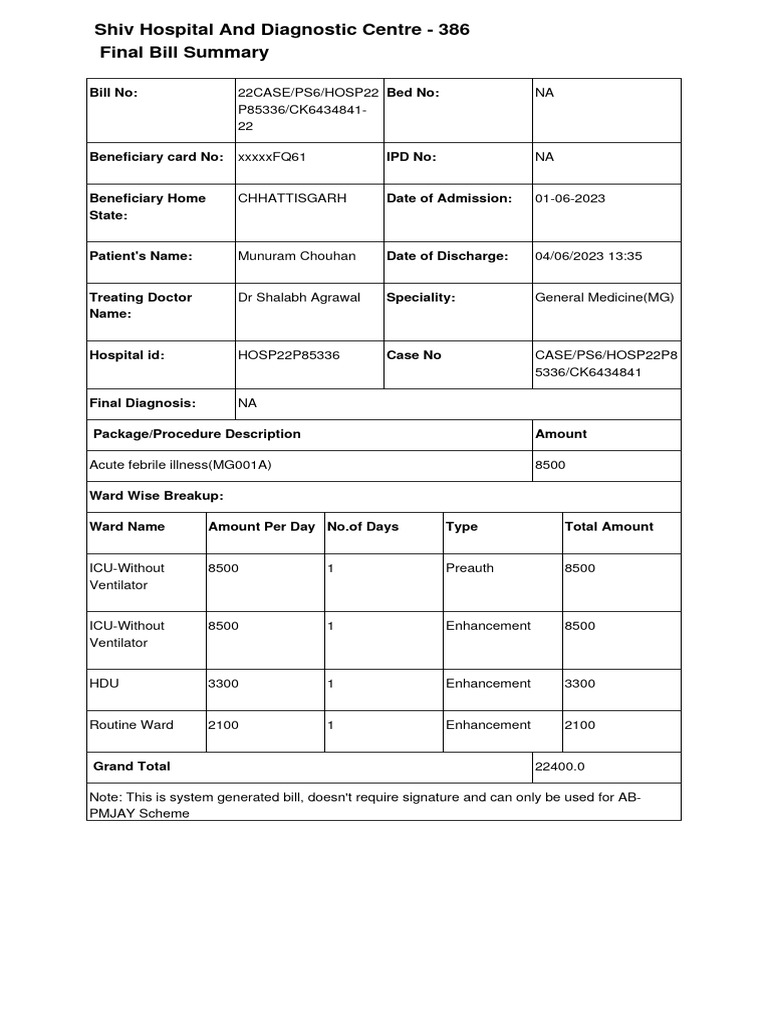 Shiv Hospital And Diagnostic Centre - 386
Final Bill Summary

| Bill No: | 22CASE/PS6/HOSP22P85336/CK6434841-22 | Bed No: | NA |
|---|---|---|---|
| Beneficiary card No: | xxxxxFQ61 | IPD No: | NA |
| Beneficiary Home State: | CHHATTISGARH | Date of Admission: | 01-06-2023 |
| Patient's Name: | Munuram Chouhan | Date of Discharge: | 04/06/2023 13:35 |
| Treating Doctor Name: | Dr Shalabh Agrawal | Speciality: | General Medicine(MG) |
| Hospital id: | HOSP22P85336 | Case No | CASE/PS6/HOSP22P85336/CK6434841 |
| Final Diagnosis: | NA | | |

| Package/Procedure Description | Amount |
|---|---|
| Acute febrile illness(MG001A) | 8500 |

Ward Wise Breakup:

| Ward Name | Amount Per Day | No.of Days | Type | Total Amount |
|---|---|---|---|---|
| ICU-Without Ventilator | 8500 | 1 | Preauth | 8500 |
| ICU-Without Ventilator | 8500 | 1 | Enhancement | 8500 |
| HDU | 3300 | 1 | Enhancement | 3300 |
| Routine Ward | 2100 | 1 | Enhancement | 2100 |
| Grand Total | | | | 22400.0 |

Note: This is system generated bill, doesn't require signature and can only be used for AB-PMJAY Scheme